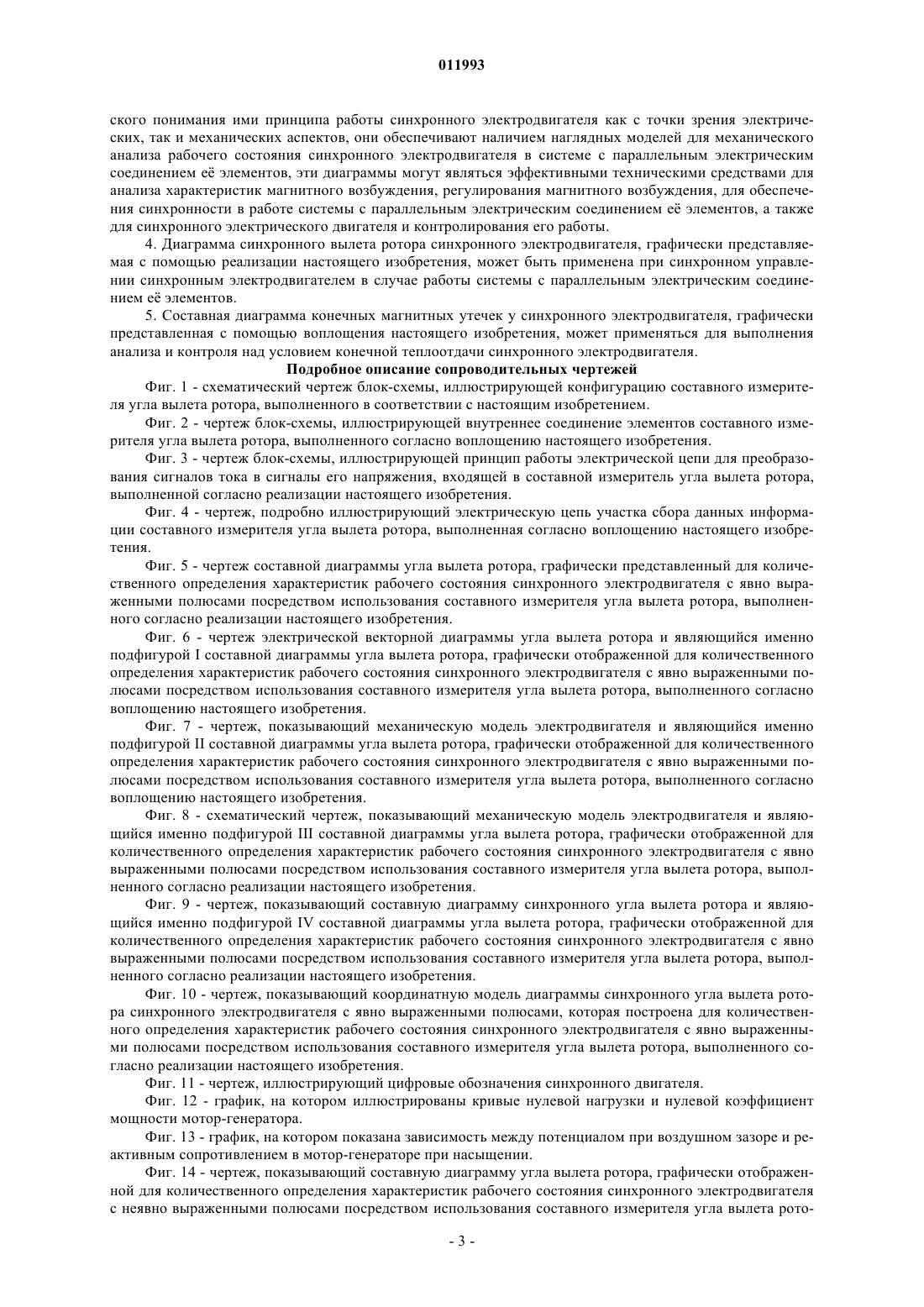 011993

ского понимания ими принципа работы синхронного электродвигателя как с точки зрения электрических, так и механических аспектов, они обеспечивают наличием наглядных моделей для механического анализа рабочего состояния синхронного электродвигателя в системе с параллельным электрическим соединением её элементов, эти диаграммы могут являться эффективными техническими средствами для анализа характеристик магнитного возбуждения, регулирования магнитного возбуждения, для обеспечения синхронности в работе системы с параллельным электрическим соединением её элементов, а также для синхронного электрического двигателя и контролирования его работы.

4. Диаграмма синхронного вылета ротора синхронного электродвигателя, графически представляемая с помощью реализации настоящего изобретения, может быть применена при синхронном управлении синхронным электродвигателем в случае работы системы с параллельным электрическим соединением её элементов.

5. Составная диаграмма конечных магнитных утечек у синхронного электродвигателя, графически представленная с помощью воплощения настоящего изобретения, может применяться для выполнения анализа и контроля над условием конечной теплоотдачи синхронного электродвигателя.

Подробное описание сопроводительных чертежей

Фиг. 1 - схематический чертеж блок-схемы, иллюстрирующей конфигурацию составного измерителя угла вылета ротора, выполненного в соответствии с настоящим изобретением.

Фиг. 2 - чертеж блок-схемы, иллюстрирующей внутреннее соединение элементов составного измерителя угла вылета ротора, выполненного согласно воплощению настоящего изобретения.

Фиг. 3 - чертеж блок-схемы, иллюстрирующей принцип работы электрической цепи для преобразования сигналов тока в сигналы его напряжения, входящей в составной измеритель угла вылета ротора, выполненной согласно реализации настоящего изобретения.

Фиг. 4 - чертеж, подробно иллюстрирующий электрическую цепь участка сбора данных информации составного измерителя угла вылета ротора, выполненная согласно воплощению настоящего изобретения.

Фиг. 5 - чертеж составной диаграммы угла вылета ротора, графически представленный для количественного определения характеристик рабочего состояния синхронного электродвигателя с явно выраженными полюсами посредством использования составного измерителя угла вылета ротора, выполненного согласно реализации настоящего изобретения.

Фиг. 6 - чертеж электрической векторной диаграммы угла вылета ротора и являющийся именно подфигурой I составной диаграммы угла вылета ротора, графически отображенной для количественного определения характеристик рабочего состояния синхронного электродвигателя с явно выраженными полюсами посредством использования составного измерителя угла вылета ротора, выполненного согласно воплощению настоящего изобретения.

Фиг. 7 - чертеж, показывающий механическую модель электродвигателя и являющийся именно подфигурой II составной диаграммы угла вылета ротора, графически отображенной для количественного определения характеристик рабочего состояния синхронного электродвигателя с явно выраженными полюсами посредством использования составного измерителя угла вылета ротора, выполненного согласно воплощению настоящего изобретения.

Фиг. 8 - схематический чертеж, показывающий механическую модель электродвигателя и являющийся именно подфигурой III составной диаграммы угла вылета ротора, графически отображенной для количественного определения характеристик рабочего состояния синхронного электродвигателя с явно выраженными полюсами посредством использования составного измерителя угла вылета ротора, выполненного согласно реализации настоящего изобретения.

Фиг. 9 - чертеж, показывающий составную диаграмму синхронного угла вылета ротора и являющийся именно подфигурой IV составной диаграммы угла вылета ротора, графически отображенной для количественного определения характеристик рабочего состояния синхронного электродвигателя с явно выраженными полюсами посредством использования составного измерителя угла вылета ротора, выполненного согласно реализации настоящего изобретения.

Фиг. 10 - чертеж, показывающий координатную модель диаграммы синхронного угла вылета ротора синхронного электродвигателя с явно выраженными полюсами, которая построена для количественного определения характеристик рабочего состояния синхронного электродвигателя с явно выраженными полюсами посредством использования составного измерителя угла вылета ротора, выполненного согласно реализации настоящего изобретения.

Фиг. 11 - чертеж, иллюстрирующий цифровые обозначения синхронного двигателя.

Фиг. 12 - график, на котором иллюстрированы кривые нулевой нагрузки и нулевой коэффициент мощности мотор-генератора.

Фиг. 13 - график, на котором показана зависимость между потенциалом при воздушном зазоре и реактивным сопротивлением в мотор-генераторе при насыщении.

Фиг. 14 - чертеж, показывающий составную диаграмму угла вылета ротора, графически отображенной для количественного определения характеристик рабочего состояния синхронного электродвигателя с неявно выраженными полюсами посредством использования составного измерителя угла вылета рото-

- 3 -